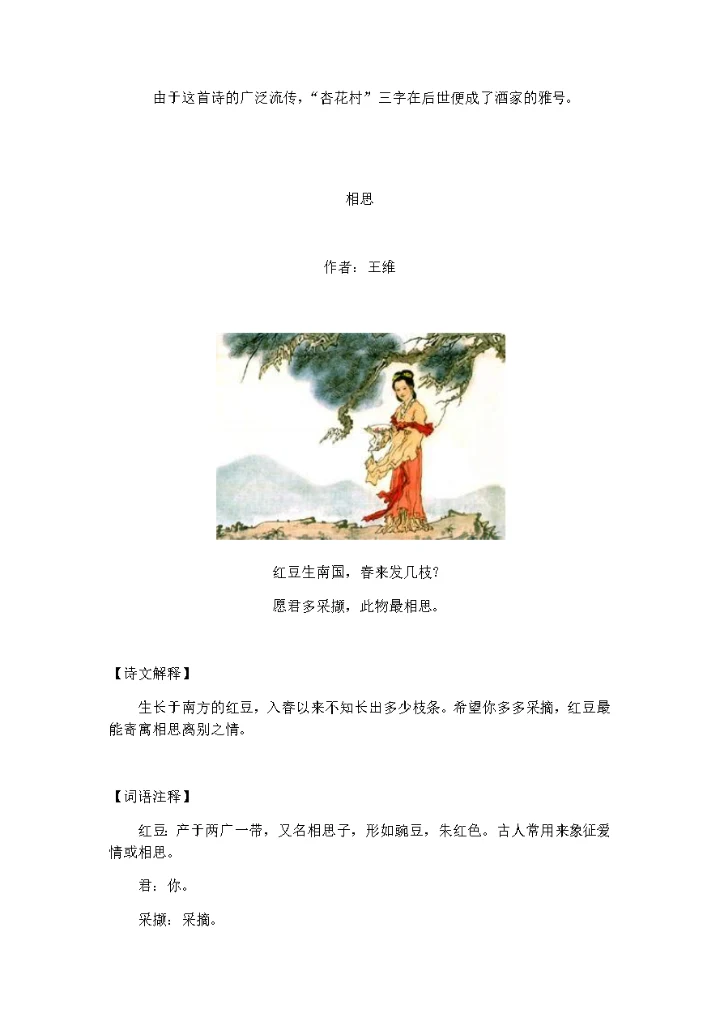 由于这首诗的广泛流传，“杏花村”三字在后世便成了酒家的雅号。

相思

作者：王维

红豆生南国，春来发几枝？

愿君多采撷，此物最相思。

【诗文解释】

生长于南方的红豆，入春以来不知长出多少枝条。希望你多多采摘，红豆最能寄寓相思离别之情。

【词语注释】

红豆：产于两广一带，又名相思子，形如豌豆，朱红色。古人常用来象征爱情或相思。

君：你。

采撷：采摘。